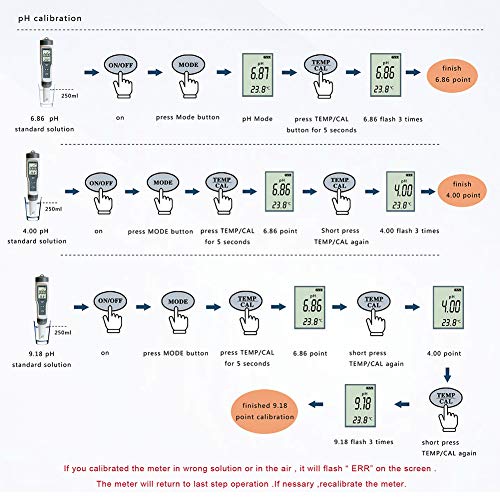 pH calibration

250ml

6.86 pH standard solution

ON/OFF

on

MODE

press Mode button

pH
6.87
23.8℃

pH Mode

TEMP CAL

press TEMP/CAL button for 5 seconds

pH
6.86
23.8℃

6.86 flash 3 times

finish 6.86 point

250ml

4.00 pH standard solution

ON/OFF

on

MODE

press MODE button

TEMP CAL

press TEMP/CAL for 5 seconds

pH
6.86
23.8℃

6.86 point

TEMP CAL

Short press TEMP/CAL again

pH
4.00
23.8℃

4.00 flash 3 times

finish 4.00 point

250ml

9.18 pH standard solution

ON/OFF

on

MODE

press MODE button

TEMP CAL

press TEMP/CAL for 5 seconds

pH
6.86
23.8℃

6.86 point

TEMP CAL

short press TEMP/CAL again

pH
4.00
23.8℃

4.00 point

TEMP CAL

short press TEMP/CAL again

pH
9.18
23.8℃

9.18 flash 3 times

finished 9.18 point calibration

If you calibrated the meter in wrong solution or in the air , it will flash " ERR" on the screen .

The meter will return to last step operation .If nessary ,recalibrate the meter.